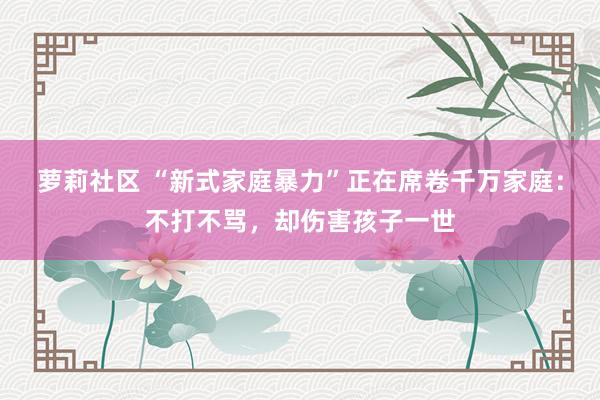 萝莉社区 “新式家庭暴力”正在席卷千万家庭：不打不骂，却伤害孩子一世